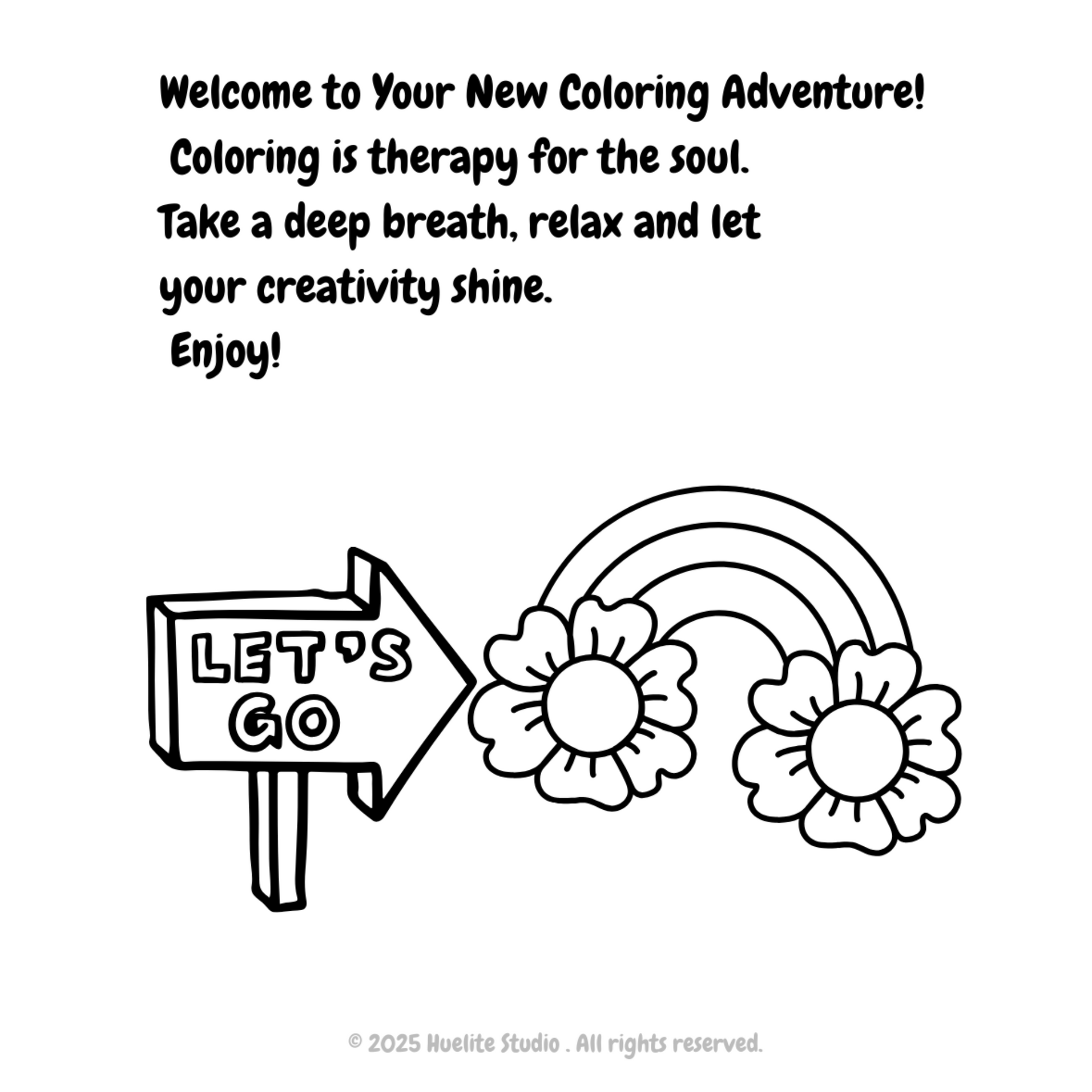 Welcome to Your New Coloring Adventure!

Coloring is therapy for the soul.

Take a deep breath, relax and let your creativity shine.

Enjoy!

LET'S
GO

© 2025 Huelite Studio . All rights reserved.